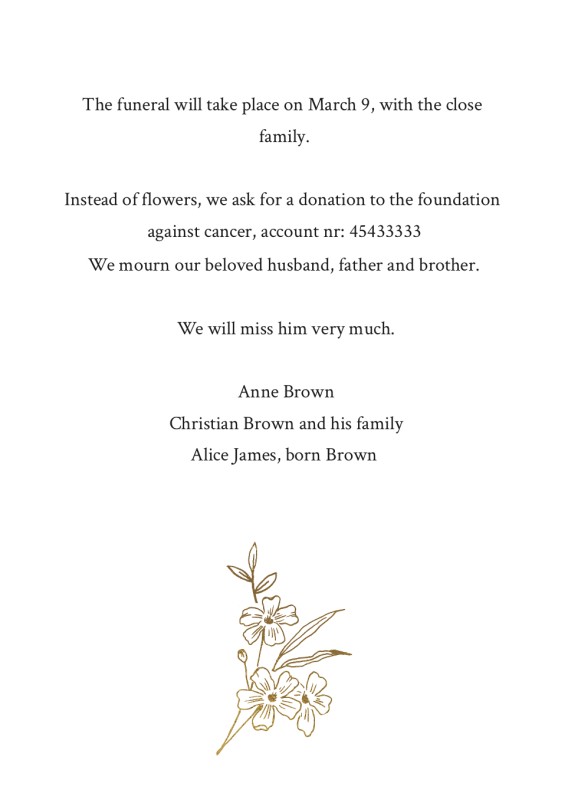 The funeral will take place on March 9, with the close family.

Instead of flowers, we ask for a donation to the foundation against cancer, account nr: 45433333
We mourn our beloved husband, father and brother.

We will miss him very much.

Anne Brown
Christian Brown and his family
Alice James, born Brown